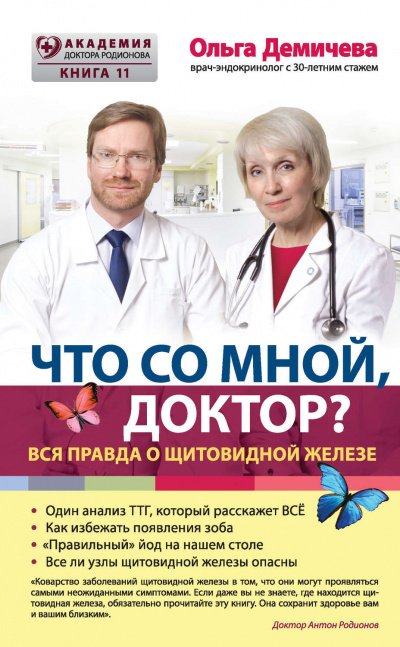 АКАДЕМИЯ
ДОКТОРА РОДИОНОВА
КНИГА 11

Ольга Демичева
врач-эндокринолог с 30-летним стажем

ЧТО СО МНОЙ, ДОКТОР?
ВСЯ ПРАВДА О ЩИТОВИДНОЙ ЖЕЛЕЗЕ

• Один анализ ТТГ, который расскажет ВСЁ
• Как избежать появления зоба
• «Правильный» йод на нашем столе
• Все ли узлы щитовидной железы опасны

«Коварство заболеваний щитовидной железы в том, что они могут проявляться самыми неожиданными симптомами. Если даже вы не знаете, где находится щитовидная железа, обязательно прочитайте эту книгу. Она сохранит здоровье вам и вашим близким».

Доктор Антон Родионов